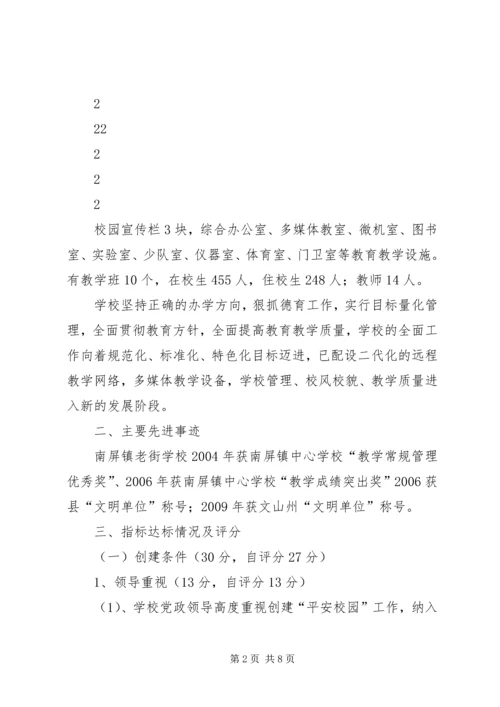 2

22

2

2

2

校园宣传栏3块，综合办公室、多媒体教室、微机室、图书室、实验室、少队室、仪器室、体育室、门卫室等教育教学设施。有教学班10个，在校生455人，住校生248人；教师14人。

学校坚持正确的办学方向，狠抓德育工作，实行目标量化管理，全面贯彻教育方针，全面提高教育教学质量，学校的全面工作向着规范化、标准化、特色化目标迈进，已配设二代化的远程教学网络，多媒体教学设备，学校管理、校风校貌、教学质量进入新的发展阶段。

二、主要先进事迹

南屏镇老街学校2004年获南屏镇中心学校“教学常规管理优秀奖”、2006年获南屏镇中心学校“教学成绩突出奖”2006获县“文明单位”称号；2009年获文山州“文明单位”称号。

三、指标达标情况及评分

（一）创建条件（30分，自评分27分）

1、领导重视（13分，自评分13分）

（1）、学校党政领导高度重视创建“平安校园”工作，纳入

第2页 共8页